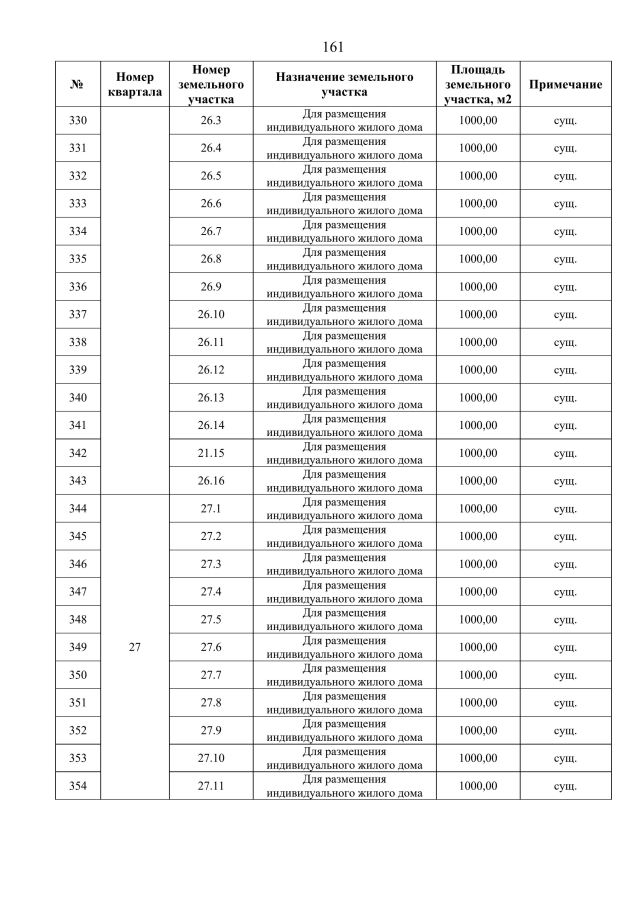 161

| № | Номер квартала | Номер земельного участка | Назначение земельного участка | Площадь земельного участка, м2 | Примечание |
|---|---|---|---|---|---|
| 330 | | 26.3 | Для размещения индивидуального жилого дома | 1000,00 | сущ. |
| 331 | | 26.4 | Для размещения индивидуального жилого дома | 1000,00 | сущ. |
| 332 | | 26.5 | Для размещения индивидуального жилого дома | 1000,00 | сущ. |
| 333 | | 26.6 | Для размещения индивидуального жилого дома | 1000,00 | сущ. |
| 334 | | 26.7 | Для размещения индивидуального жилого дома | 1000,00 | сущ. |
| 335 | | 26.8 | Для размещения индивидуального жилого дома | 1000,00 | сущ. |
| 336 | | 26.9 | Для размещения индивидуального жилого дома | 1000,00 | сущ. |
| 337 | | 26.10 | Для размещения индивидуального жилого дома | 1000,00 | сущ. |
| 338 | | 26.11 | Для размещения индивидуального жилого дома | 1000,00 | сущ. |
| 339 | | 26.12 | Для размещения индивидуального жилого дома | 1000,00 | сущ. |
| 340 | | 26.13 | Для размещения индивидуального жилого дома | 1000,00 | сущ. |
| 341 | | 26.14 | Для размещения индивидуального жилого дома | 1000,00 | сущ. |
| 342 | | 21.15 | Для размещения индивидуального жилого дома | 1000,00 | сущ. |
| 343 | | 26.16 | Для размещения индивидуального жилого дома | 1000,00 | сущ. |
| 344 | 27 | 27.1 | Для размещения индивидуального жилого дома | 1000,00 | сущ. |
| 345 | | 27.2 | Для размещения индивидуального жилого дома | 1000,00 | сущ. |
| 346 | | 27.3 | Для размещения индивидуального жилого дома | 1000,00 | сущ. |
| 347 | | 27.4 | Для размещения индивидуального жилого дома | 1000,00 | сущ. |
| 348 | | 27.5 | Для размещения индивидуального жилого дома | 1000,00 | сущ. |
| 349 | | 27.6 | Для размещения индивидуального жилого дома | 1000,00 | сущ. |
| 350 | | 27.7 | Для размещения индивидуального жилого дома | 1000,00 | сущ. |
| 351 | | 27.8 | Для размещения индивидуального жилого дома | 1000,00 | сущ. |
| 352 | | 27.9 | Для размещения индивидуального жилого дома | 1000,00 | сущ. |
| 353 | | 27.10 | Для размещения индивидуального жилого дома | 1000,00 | сущ. |
| 354 | | 27.11 | Для размещения индивидуального жилого дома | 1000,00 | сущ. |